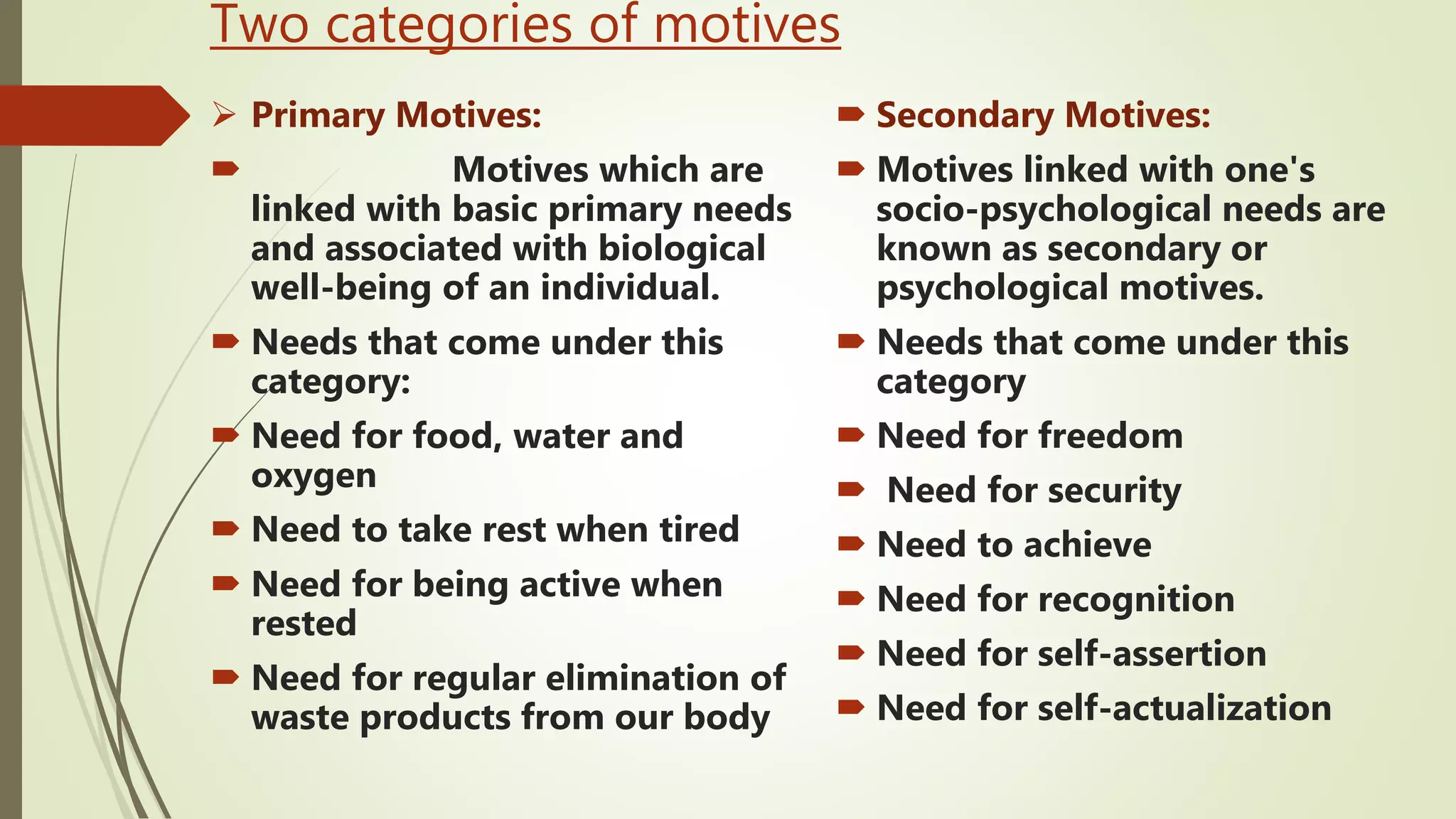 Two categories of motives

Primary Motives:

Motives which are linked with basic primary needs and associated with biological well-being of an individual.

Needs that come under this category:

Need for food, water and oxygen

Need to take rest when tired

Need for being active when rested

Need for regular elimination of waste products from our body

Secondary Motives:

Motives linked with one's socio-psychological needs are known as secondary or psychological motives.

Needs that come under this category

Need for freedom

Need for security

Need to achieve

Need for recognition

Need for self-assertion

Need for self-actualization